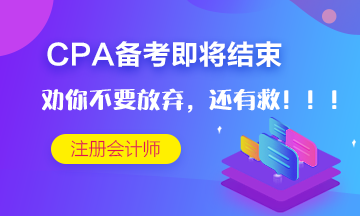 CPA备考即将结束

劝你不要放弃，还有救！！！

注册会计师